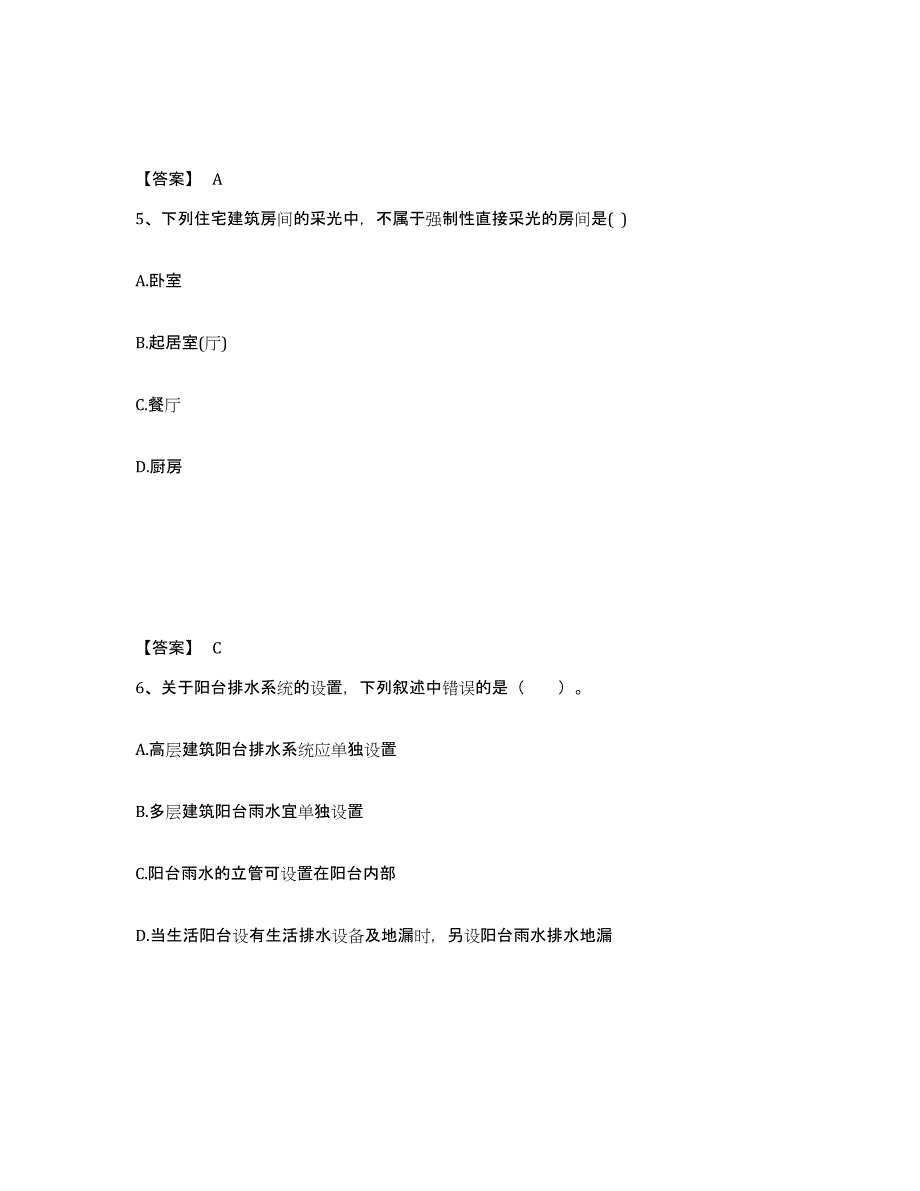 【答案】 A

5、下列住宅建筑房间的采光中，不属于强制性直接采光的房间是( )

A.卧室

B.起居室(厅)

C.餐厅

D.厨房

【答案】 C

6、关于阳台排水系统的设置，下列叙述中错误的是（　　）。

A.高层建筑阳台排水系统应单独设置

B.多层建筑阳台雨水宜单独设置

C.阳台雨水的立管可设置在阳台内部

D.当生活阳台设有生活排水设备及地漏时，另设阳台雨水排水地漏